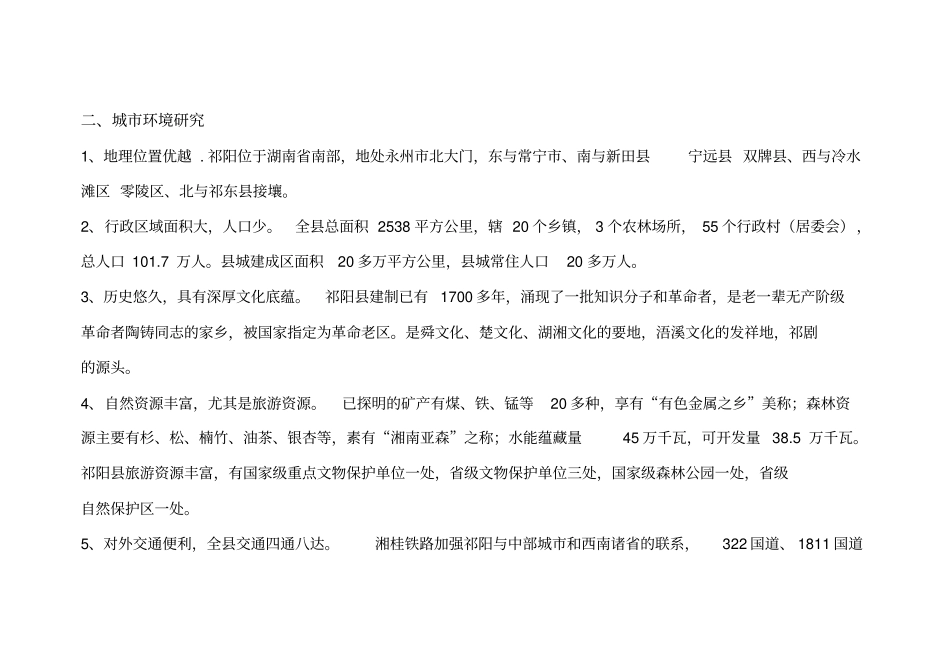 二、城市环境研究

1、地理位置优越．祁阳位于湖南省南部，地处永州市北大门，东与常宁市、南与新田县 宁远县 双牌县、西与冷水滩区 零陵区、北与祁东县接壤。

2、行政区域面积大，人口少。 全县总面积 2538 平方公里，辖 20 个乡镇， 3 个农林场所， 55 个行政村（居委会），总人口 101.7 万人。县城建成区面积 20 多万平方公里，县城常住人口 20 多万人。

3、历史悠久，具有深厚文化底蕴。 祁阳县建制已有 1700 多年，涌现了一批知识分子和革命者，是老一辈无产阶级革命者陶铸同志的家乡，被国家指定为革命老区。是舜文化、楚文化、湖湘文化的要地，浯溪文化的发祥地，祁剧的源头。

4、自然资源丰富，尤其是旅游资源。 已探明的矿产有煤、铁、锰等 20 多种，享有“有色金属之乡”美称；森林资源主要有杉、松、楠竹、油茶、银杏等，素有“湘南亚森”之称；水能蕴藏量 45 万千瓦，可开发量 38.5 万千瓦。祁阳县旅游资源丰富，有国家级重点文物保护单位一处，省级文物保护单位三处，国家级森林公园一处，省级自然保护区一处。

5、对外交通便利，全县交通四通八达。 湘桂铁路加强祁阳与中部城市和西南诸省的联系， 322 国道、 1811 国道